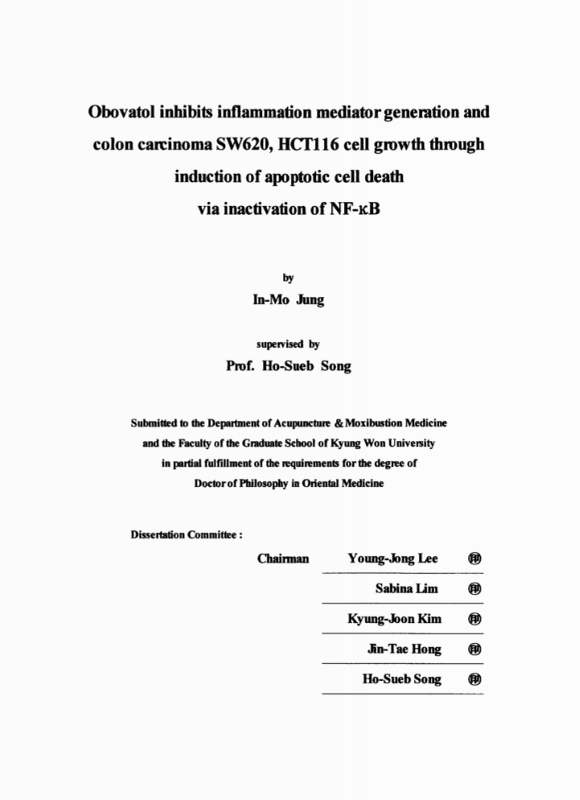 Obovatol inhibits inflammation mediator generation and colon carcinoma SW620, HCT116 cell growth through induction of apoptotic cell death via inactivation of NF-κB

by

In-Mo Jung

supervised by

Prof. Ho-Sueb Song

Submitted to the Department of Acupuncture & Moxibustion Medicine and the Faculty of the Graduate School of Kyung Won University in partial fulfillment of the requirements for the degree of Doctor of Philosophy in Oriental Medicine

Dissertation Committee :

Chairman Young-Jong Lee 印

Sabina Lim 印

Kyung-Joon Kim 印

Jin-Tae Hong 印

Ho-Sueb Song 印